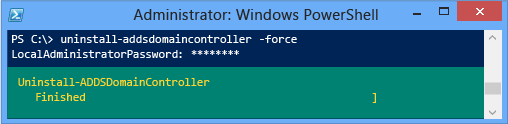 Administrator: Windows PowerShell

PS C:\> uninstall-addsdomaincontroller -force
LocalAdministratorPassword: ********

Uninstall-ADDSDomainController
Finished ]